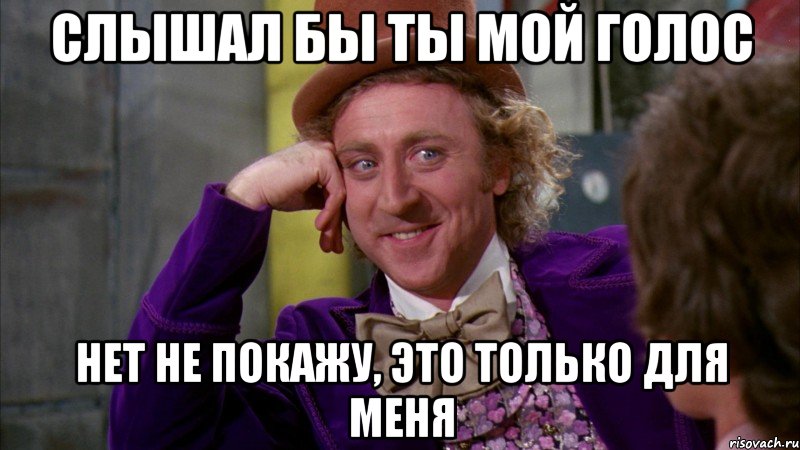 СЛЫШАЛ БЫ ТЫ МОЙ ГОЛОС

НЕТ НЕ ПОКАЖУ, ЭТО ТОЛЬКО ДЛЯ МЕНЯ

risovach.ru